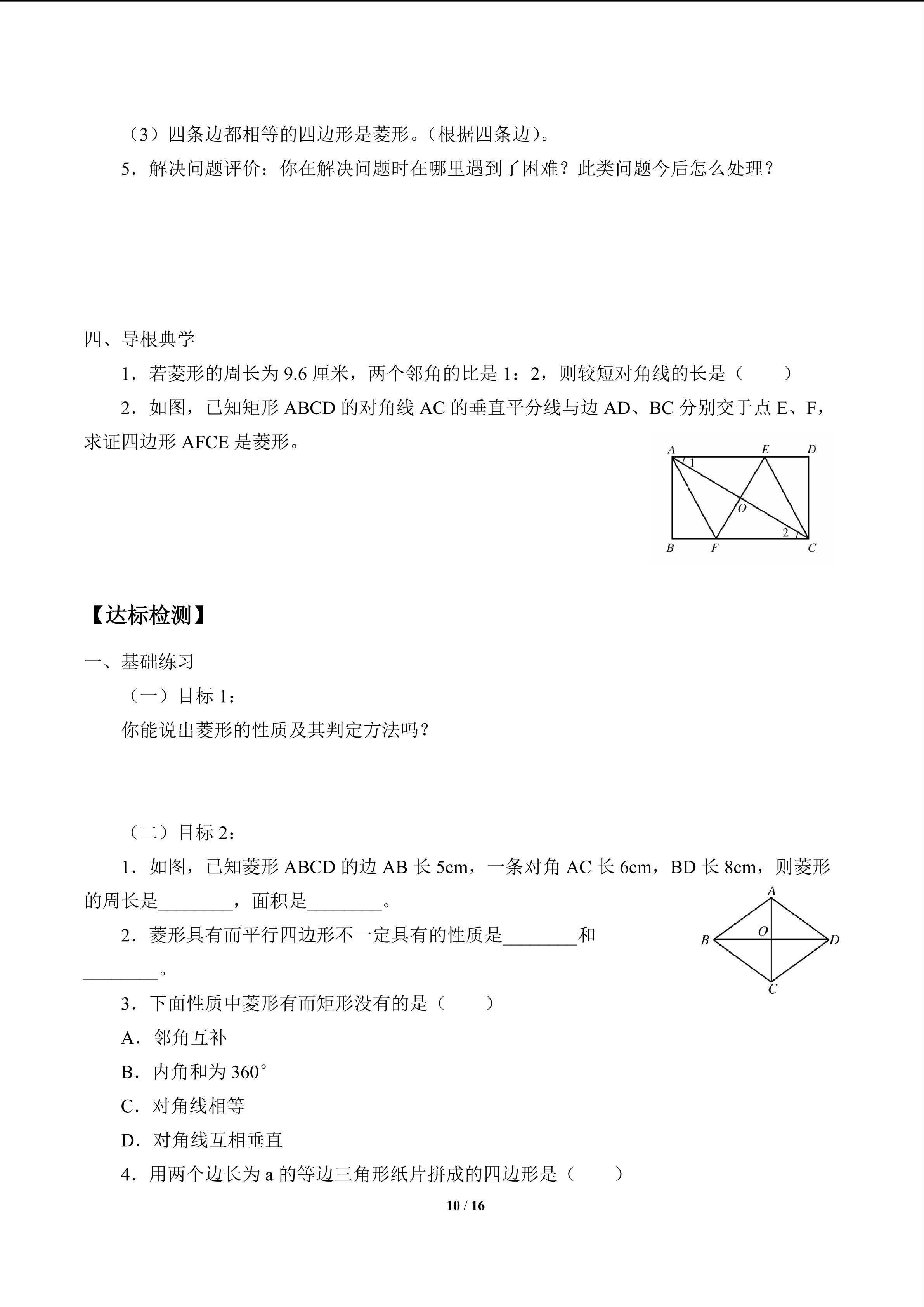 （3）四条边都相等的四边形是菱形。(根据四条边)。

5．解决问题评价：你在解决问题时在哪里遇到了困难？此类问题今后怎么处理？

四、导根典学

1．若菱形的周长为 9.6 厘米，两个邻角的比是 1：2，则较短对角线的长是（　　）

2．如图，已知矩形 ABCD 的对角线 AC 的垂直平分线与边 AD、BC 分别交于点 E、F，求证四边形 AFCE 是菱形。

A E D 1 O 2 B F C

【达标检测】

一、基础练习

（一）目标 1：

你能说出菱形的性质及其判定方法吗？

（二）目标 2：

1．如图，已知菱形 ABCD 的边 AB 长 5cm，一条对角 AC 长 6cm，BD 长 8cm，则菱形的周长是________，面积是________。

A B O D C

2．菱形具有而平行四边形不一定具有的性质是________和________。

3．下面性质中菱形有而矩形没有的是（　　）

A．邻角互补

B．内角和为 360°

C．对角线相等

D．对角线互相垂直

4．用两个边长为 a 的等边三角形纸片拼成的四边形是（　　）

10 / 16